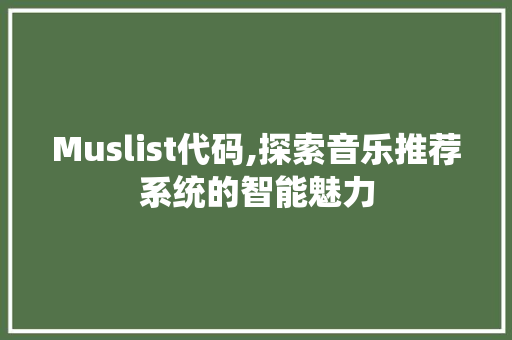 Muslist代码,探索音乐推荐系统的智能魅力